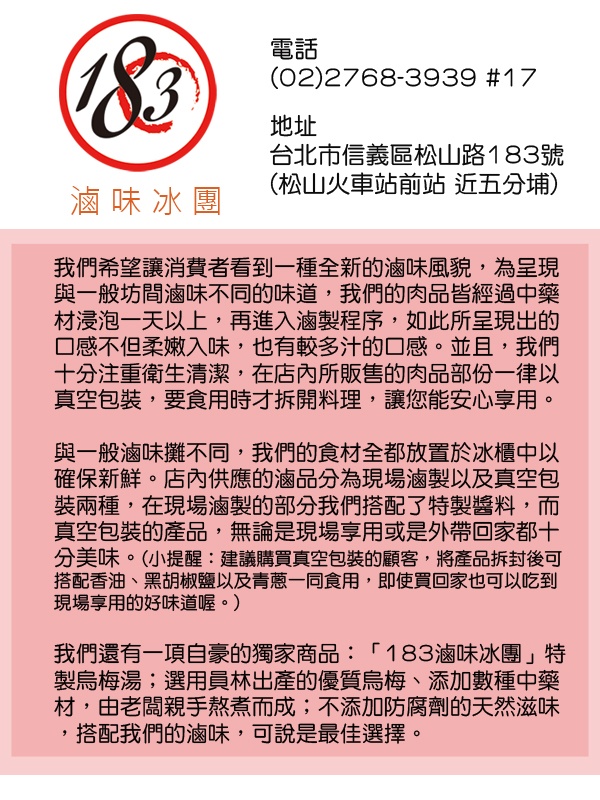 183

滷味冰團

電話
(02)2768-3939 #17

地址
台北市信義區松山路183號
(松山火車站前站 近五分埔)

我們希望讓消費者看到一種全新的滷味風貌，為呈現與一般坊間滷味不同的味道，我們的肉品皆經過中藥材浸泡一天以上，再進入滷製程序，如此所呈現出的口感不但柔嫩入味，也有較多汁的口感。並且，我們十分注重衛生清潔，在店內所販售的肉品部份一律以真空包裝，要食用時才拆開料理，讓您能安心享用。

與一般滷味攤不同，我們的食材全都放置於冰櫃中以確保新鮮。店內供應的滷品分為現場滷製以及真空包裝兩種，在現場滷製的部分我們搭配了特製醬料，而真空包裝的產品，無論是現場享用或是外帶回家都十分美味。(小提醒：建議購買真空包裝的顧客，將產品拆封後可搭配香油、黑胡椒鹽以及青蔥一同食用，即使買回家也可以吃到現場享用的好味道喔。)

我們還有一項自豪的獨家商品：「183滷味冰團」特製烏梅湯；選用員林出產的優質烏梅、添加數種中藥材，由老闆親手熬煮而成；不添加防腐劑的天然滋味，搭配我們的滷味，可說是最佳選擇。